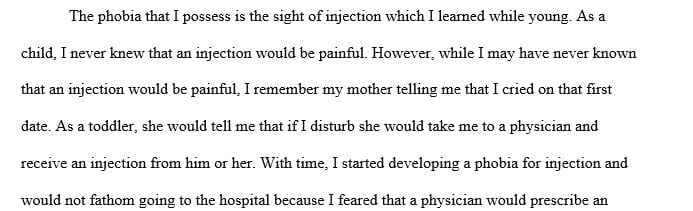 The phobia that I possess is the sight of injection which I learned while young. As a child, I never knew that an injection would be painful. However, while I may have never known that an injection would be painful, I remember my mother telling me that I cried on that first date. As a toddler, she would tell me that if I disturb she would take me to a physician and receive an injection from him or her. With time, I started developing a phobia for injection and would not fathom going to the hospital because I feared that a physician would prescribe an